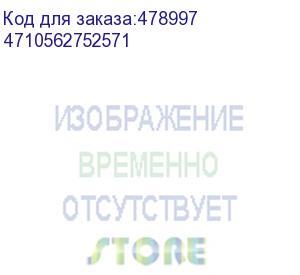 Код для заказа:478997
4710562752571

ИЗОБРАЖЕНИЕ
ВРЕМЕННО
ОТСУТСТВУЕТ
STORE